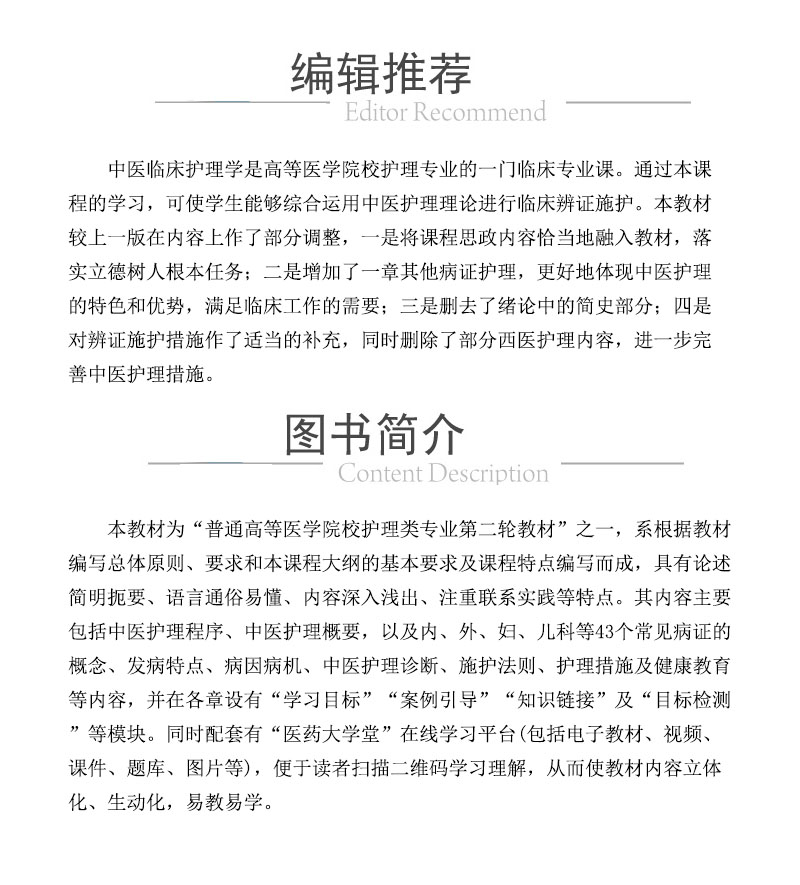 编辑推荐
Editor Recommend

中医临床护理学是高等医学院校护理专业的一门临床专业课。通过本课程的学习，可使学生能够综合运用中医护理理论进行临床辨证施护。本教材较上一版在内容上作了部分调整，一是将课程思政内容恰当地融入教材，落实立德树人根本任务；二是增加了一章其他病证护理，更好地体现中医护理的特色和优势，满足临床工作的需要；三是删去了绪论中的简史部分；四是对辨证施护措施作了适当的补充，同时删除了部分西医护理内容，进一步完善中医护理措施。

图书简介
Content Description

本教材为“普通高等医学院校护理类专业第二轮教材”之一，系根据教材编写总体原则、要求和本课程大纲的基本要求及课程特点编写而成，具有论述简明扼要、语言通俗易懂、内容深入浅出、注重联系实践等特点。其内容主要包括中医护理程序、中医护理概要，以及内、外、妇、儿科等43个常见病证的概念、发病特点、病因病机、中医护理诊断、施护法则、护理措施及健康教育等内容，并在各章设有“学习目标”“案例引导”“知识链接”及“目标检测”等模块。同时配套有“医药大学堂”在线学习平台(包括电子教材、视频、课件、题库、图片等)，便于读者扫描二维码学习理解，从而使教材内容立体化、生动化，易教易学。